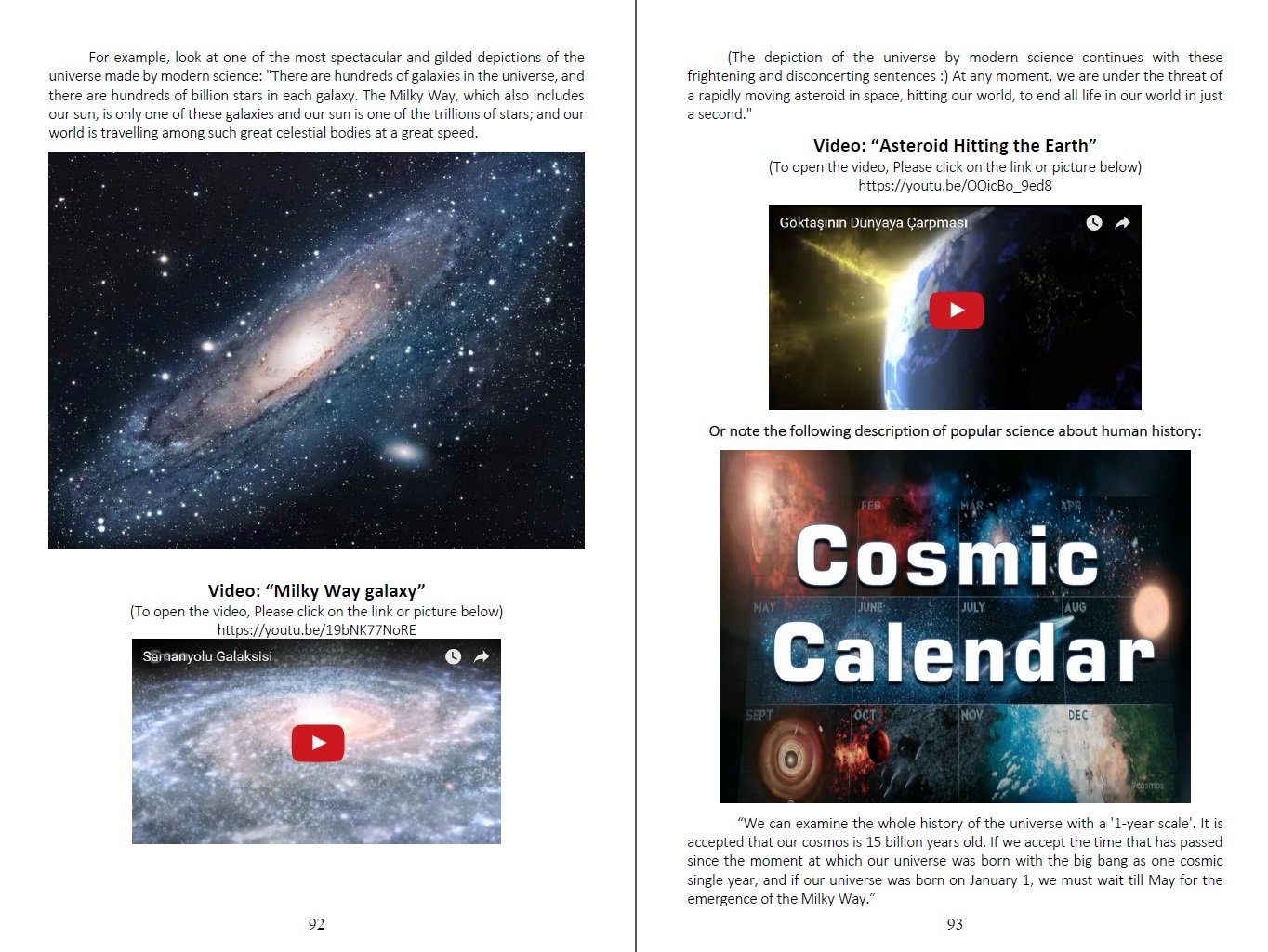 For example, look at one of the most spectacular and gilded depictions of the universe made by modern science: "There are hundreds of galaxies in the universe, and there are hundreds of billion stars in each galaxy. The Milky Way, which also includes our sun, is only one of these galaxies and our sun is one of the trillions of stars; and our world is travelling among such great celestial bodies at a great speed.

Video: "Milky Way galaxy"
(To open the video, Please click on the link or picture below)
https://youtu.be/19bNK77NoRE

Samanyolu Galaksisi

92

(The depiction of the universe by modern science continues with these frightening and disconcerting sentences :) At any moment, we are under the threat of a rapidly moving asteroid in space, hitting our world, to end all life in our world in just a second."

Video: "Asteroid Hitting the Earth"
(To open the video, Please click on the link or picture below)
https://youtu.be/OOicBo_9ed8

Göktaşının Dünyaya Çarpması

Or note the following description of popular science about human history:

FEB MAR APR
Cosmic
MAY JUNE JULY AUG
Calendar
SEPT OCT NOV DEC

"We can examine the whole history of the universe with a '1-year scale'. It is accepted that our cosmos is 15 billion years old. If we accept the time that has passed since the moment at which our universe was born with the big bang as one cosmic single year, and if our universe was born on January 1, we must wait till May for the emergence of the Milky Way."

93